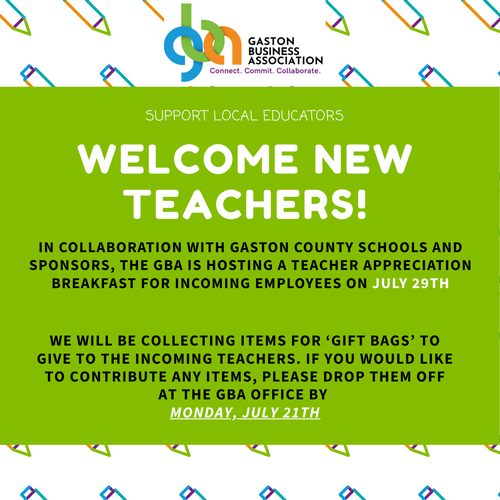 gba GASTON BUSINESS ASSOCIATION
Connect. Commit. Collaborate.

SUPPORT LOCAL EDUCATORS

WELCOME NEW TEACHERS!

IN COLLABORATION WITH GASTON COUNTY SCHOOLS AND SPONSORS, THE GBA IS HOSTING A TEACHER APPRECIATION BREAKFAST FOR INCOMING EMPLOYEES ON JULY 29TH

WE WILL BE COLLECTING ITEMS FOR ‘GIFT BAGS’ TO GIVE TO THE INCOMING TEACHERS. IF YOU WOULD LIKE TO CONTRIBUTE ANY ITEMS, PLEASE DROP THEM OFF AT THE GBA OFFICE BY
MONDAY, JULY 21TH